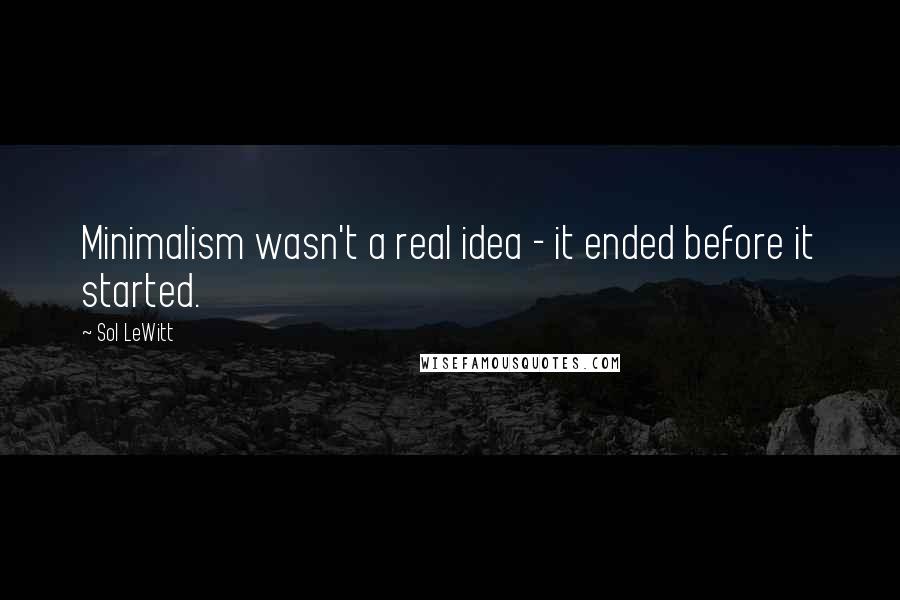 Minimalism wasn't a real idea - it ended before it started.

~ Sol LeWitt

WISEFAMOUSQUOTES.COM